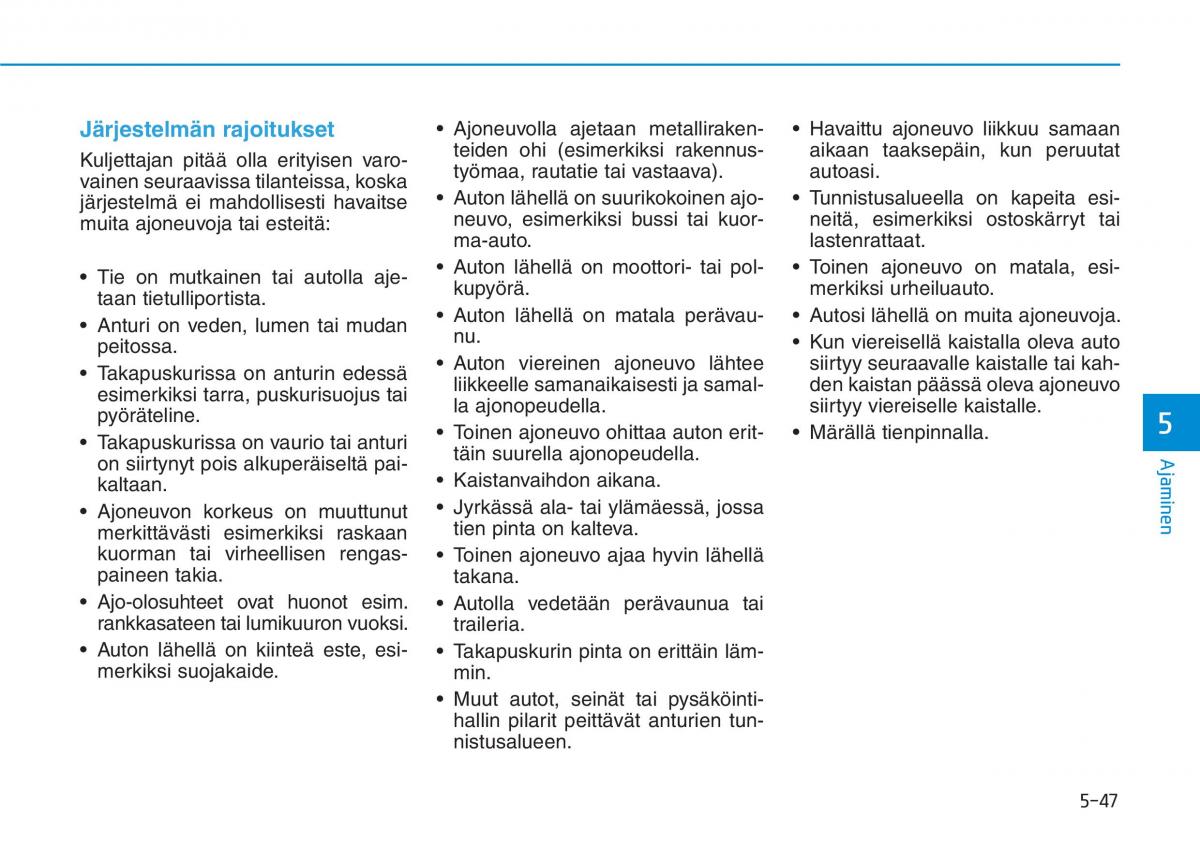 Järjestelmän rajoitukset

Kuljettajan pitää olla erityisen varovainen seuraavissa tilanteissa, koska järjestelmä ei mahdollisesti havaitse muita ajoneuvoja tai esteitä:

• Tie on mutkainen tai autolla ajetaan tietulliportista.
• Anturi on veden, lumen tai mudan peitossa.
• Takapuskurissa on anturin edessä esimerkiksi tarra, puskurisuojus tai pyöräteline.
• Takapuskurissa on vaurio tai anturi on siirtynyt pois alkuperäiseltä paikaltaan.
• Ajoneuvon korkeus on muuttunut merkittävästi esimerkiksi raskaan kuorman tai virheellisen rengaspaineen takia.
• Ajo-olosuhteet ovat huonot esim. rankkasateen tai lumikuuron vuoksi.
• Auton lähellä on kiinteä este, esimerkiksi suojakaide.

• Ajoneuvolla ajetaan metallirakenteiden ohi (esimerkiksi rakennustyömaa, rautatie tai vastaava).
• Auton lähellä on suurikokoinen ajoneuvo, esimerkiksi bussi tai kuorma-auto.
• Auton lähellä on moottori- tai polkupyörä.
• Auton lähellä on matala perävaunu.
• Auton viereinen ajoneuvo lähtee liikkeelle samanaikaisesti ja samalla ajonopeudella.
• Toinen ajoneuvo ohittaa auton erittäin suurella ajonopeudella.
• Kaistanvaihdon aikana.
• Jyrkässä ala- tai ylämäessä, jossa tien pinta on kalteva.
• Toinen ajoneuvo ajaa hyvin lähellä takana.
• Autolla vedetään perävaunua tai traileria.
• Takapuskurin pinta on erittäin lämmin.
• Muut autot, seinät tai pysäköintihallin pilarit peittävät anturien tunnistusalueen.

• Havaittu ajoneuvo liikkuu samaan aikaan taaksepäin, kun peruutat autoasi.
• Tunnistusalueella on kapeita esineitä, esimerkiksi ostoskärryt tai lastenrattaat.
• Toinen ajoneuvo on matala, esimerkiksi urheiluauto.
• Autosi lähellä on muita ajoneuvoja.
• Kun viereisellä kaistalla oleva auto siirtyy seuraavalle kaistalle tai kahden kaistan päässä oleva ajoneuvo siirtyy viereiselle kaistalle.
• Märällä tienpinnalla.

5
Ajaminen

5-47